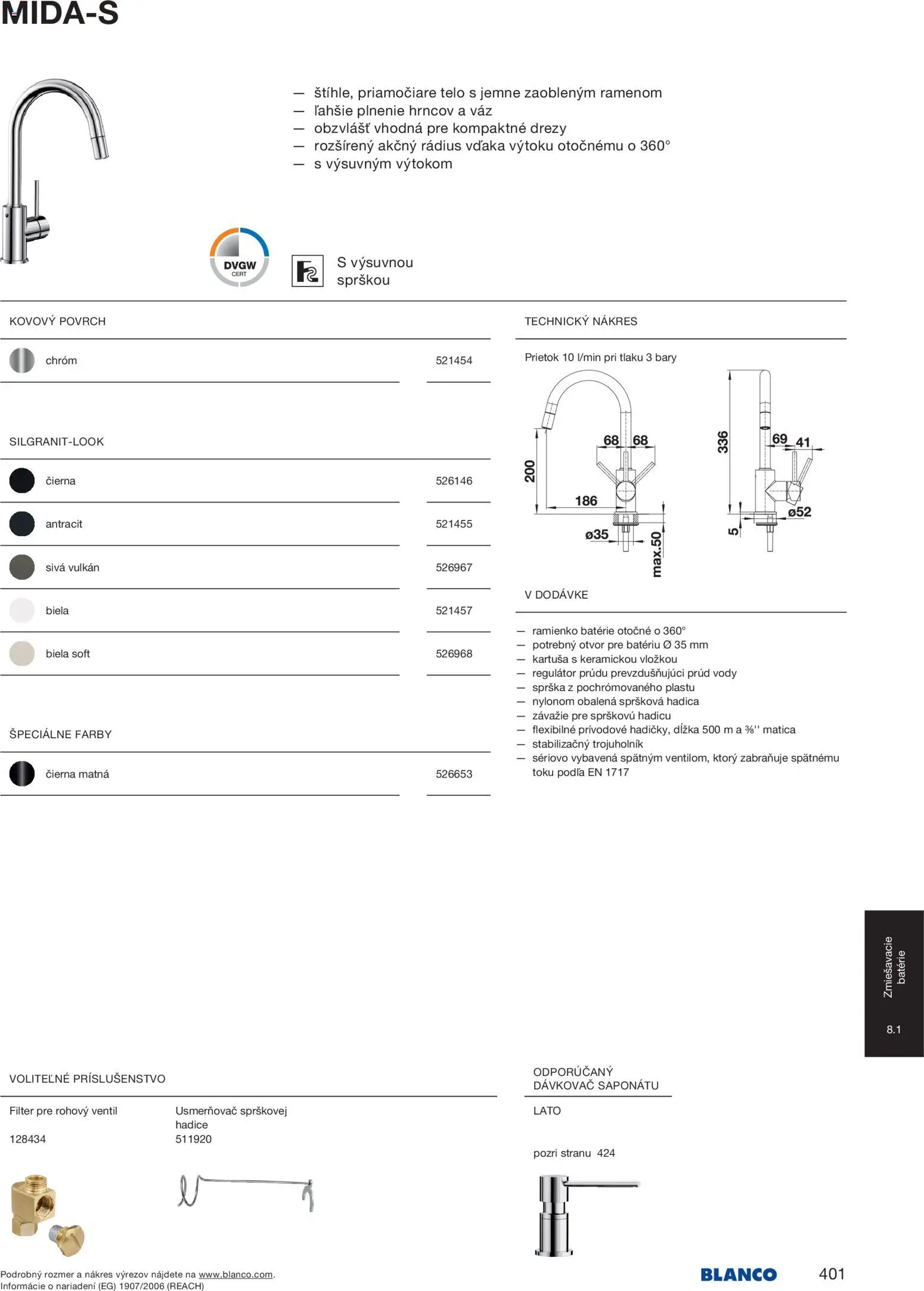 MIDA-S

— štíhle, priamočiare telo s jemne zaobleným ramenom
— ľahšie plnenie hrncov a váz
— obzvlášť vhodná pre kompaktné drezy
— rozšírený akčný rádius vďaka výtoku otočnému o 360°
— s výsuvným výtokom

DVGW CERT

S výsuvnou sprškou

KOVOVÝ POVRCH

| chróm | 521454 |
|---|---|

SILGRANIT-LOOK

| čierna | 526146 |
|---|---|
| antracit | 521455 |
| sivá vulkán | 526967 |
| biela | 521457 |
| biela soft | 526968 |

ŠPECIÁLNE FARBY

| čierna matná | 526653 |
|---|---|

TECHNICKÝ NÁKRES

Prietok 10 l/min pri tlaku 3 bary

200 68 68 186 ø35 max.50 336 69 41 ø52 5

V DODÁVKE

— ramienko batérie otočné o 360°
— potrebný otvor pre batériu Ø 35 mm
— kartuša s keramickou vložkou
— regulátor prúdu prevzdušňujúci prúd vody
— sprška z pochrómovaného plastu
— nylonom obalená spršková hadica
— závažie pre sprškovú hadicu
— flexibilné prívodové hadičky, dĺžka 500 m a ⅜'' matica
— stabilizačný trojuholník
— sériovo vybavená spätným ventilom, ktorý zabraňuje spätnému toku podľa EN 1717

Zmiešavacie batérie
8.1

VOLITEĽNÉ PRÍSLUŠENSTVO

Filter pre rohový ventil
128434

Usmerňovač sprškovej hadice
511920

ODPORÚČANÝ DÁVKOVAČ SAPONÁTU

LATO

pozri stranu 424

Podrobný rozmer a nákres výrezov nájdete na www.blanco.com.
Informácie o nariadení (EG) 1907/2006 (REACH)

BLANCO

401